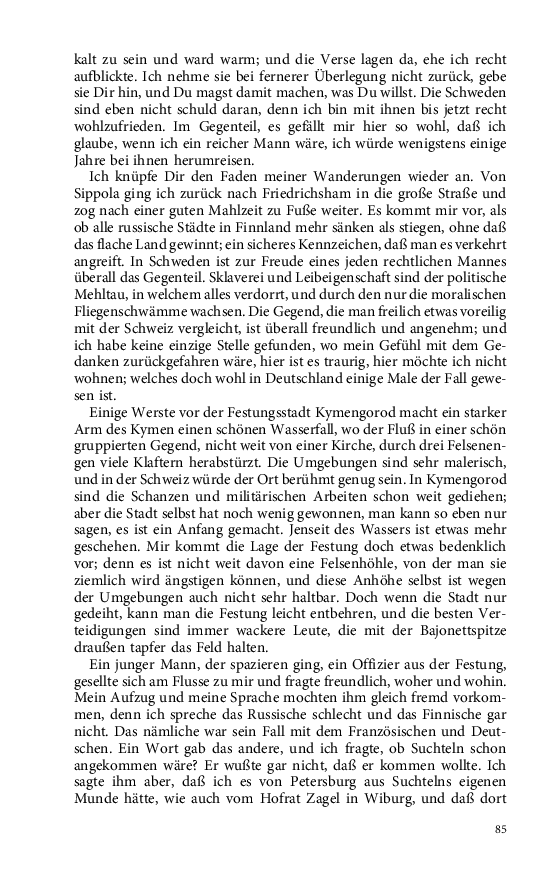 kalt zu sein und ward warm; und die Verse lagen da, ehe ich recht aufblickte. Ich nehme sie bei fernerer Überlegung nicht zurück, gebe sie Dir hin, und Du magst damit machen, was Du willst. Die Schweden sind eben nicht schuld daran, denn ich bin mit ihnen bis jetzt recht wohlzufrieden. Im Gegenteil, es gefällt mir hier so wohl, daß ich glaube, wenn ich ein reicher Mann wäre, ich würde wenigstens einige Jahre bei ihnen herumreisen.

Ich knüpfe Dir den Faden meiner Wanderungen wieder an. Von Sippola ging ich zurück nach Friedrichsham in die große Straße und zog nach einer guten Mahlzeit zu Fuße weiter. Es kommt mir vor, als ob alle russische Städte in Finnland mehr sänken als stiegen, ohne daß das flache Land gewinnt; ein sicheres Kennzeichen, daß man es verkehrt angreift. In Schweden ist zur Freude eines jeden rechtlichen Mannes überall das Gegenteil. Sklaverei und Leibeigenschaft sind der politische Mehltau, in welchem alles verdorrt, und durch den nur die moralischen Fliegenschwämme wachsen. Die Gegend, die man freilich etwas voreilig mit der Schweiz vergleicht, ist überall freundlich und angenehm; und ich habe keine einzige Stelle gefunden, wo mein Gefühl mit dem Gedanken zurückgefahren wäre, hier ist es traurig, hier möchte ich nicht wohnen; welches doch wohl in Deutschland einige Male der Fall gewesen ist.

Einige Werste vor der Festungsstadt Kymengorod macht ein starker Arm des Kymen einen schönen Wasserfall, wo der Fluß in einer schön gruppierten Gegend, nicht weit von einer Kirche, durch drei Felsenengen viele Klaftern herabstürzt. Die Umgebungen sind sehr malerisch, und in der Schweiz würde der Ort berühmt genug sein. In Kymengorod sind die Schanzen und militärischen Arbeiten schon weit gediehen; aber die Stadt selbst hat noch wenig gewonnen, man kann so eben nur sagen, es ist ein Anfang gemacht. Jenseit des Wassers ist etwas mehr geschehen. Mir kommt die Lage der Festung doch etwas bedenklich vor; denn es ist nicht weit davon eine Felsenhöhle, von der man sie ziemlich wird ängstigen können, und diese Anhöhe selbst ist wegen der Umgebungen auch nicht sehr haltbar. Doch wenn die Stadt nur gedeiht, kann man die Festung leicht entbehren, und die besten Verteidigungen sind immer wackere Leute, die mit der Bajonettspitze draußen tapfer das Feld halten.

Ein junger Mann, der spazieren ging, ein Offizier aus der Festung, gesellte sich am Flusse zu mir und fragte freundlich, woher und wohin. Mein Aufzug und meine Sprache mochten ihm gleich fremd vorkommen, denn ich spreche das Russische schlecht und das Finnische gar nicht. Das nämliche war sein Fall mit dem Französischen und Deutschen. Ein Wort gab das andere, und ich fragte, ob Suchteln schon angekommen wäre? Er wußte gar nicht, daß er kommen wollte. Ich sagte ihm aber, daß ich es von Petersburg aus Suchtelns eigenen Munde hätte, wie auch vom Hofrat Zagel in Wiburg, und daß dort

85